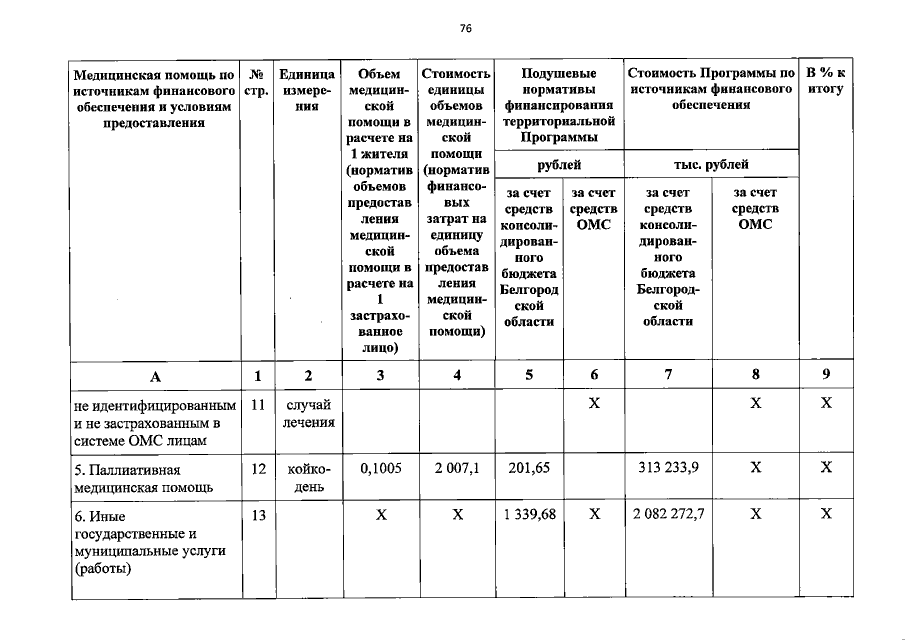 76

| Медицинская помощь по источникам финансового обеспечения и условиям предоставления | № стр. | Единица измерения | Объем медицинской помощи в расчете на 1 жителя (норматив объемов предоставления медицинской помощи в расчете на 1 застрахованное лицо) | Стоимость единицы объемов медицинской помощи (норматив финансовых затрат на единицу объема предоставления медицинской помощи) | Подушевые нормативы финансирования территориальной Программы рублей за счет средств консолидированного бюджета Белгородской области | Подушевые нормативы финансирования территориальной Программы рублей за счет средств ОМС | Стоимость Программы по источникам финансового обеспечения тыс. рублей за счет средств консолидированного бюджета Белгородской области | Стоимость Программы по источникам финансового обеспечения тыс. рублей за счет средств ОМС | В % к итогу |
|---|---|---|---|---|---|---|---|---|---|
| А | 1 | 2 | 3 | 4 | 5 | 6 | 7 | 8 | 9 |
| не идентифицированным и не застрахованным в системе ОМС лицам | 11 | случай лечения | | | | Х | | Х | Х |
| 5. Паллиативная медицинская помощь | 12 | койко-день | 0,1005 | 2 007,1 | 201,65 | | 313 233,9 | Х | Х |
| 6. Иные государственные и муниципальные услуги (работы) | 13 | | Х | Х | 1 339,68 | Х | 2 082 272,7 | Х | Х |